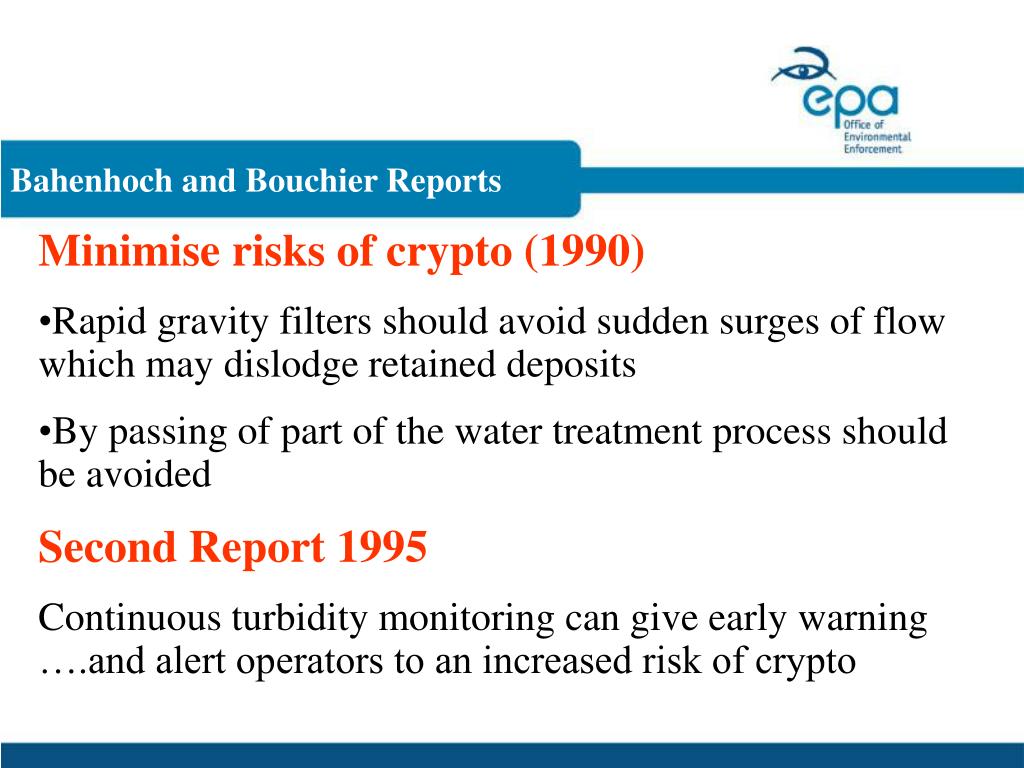 epa
Office of Environmental Enforcement

Bahenhoch and Bouchier Reports

Minimise risks of crypto (1990)

•Rapid gravity filters should avoid sudden surges of flow which may dislodge retained deposits

•By passing of part of the water treatment process should be avoided

Second Report 1995

Continuous turbidity monitoring can give early warning ….and alert operators to an increased risk of crypto